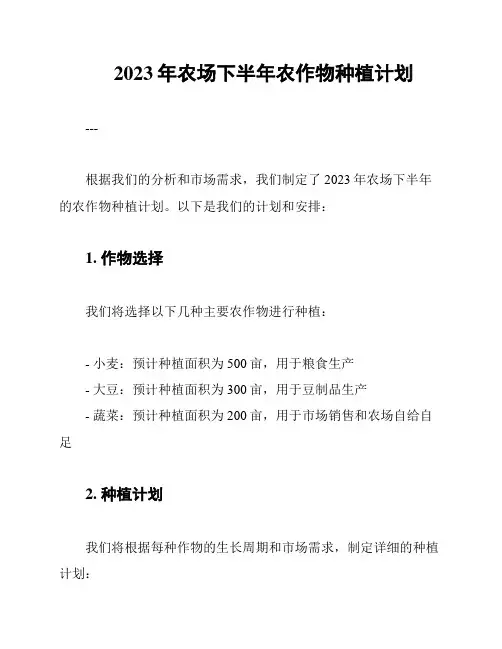 2023 年农场下半年农作物种植计划

---

根据我们的分析和市场需求，我们制定了 2023 年农场下半年的农作物种植计划。以下是我们的计划和安排：

1. 作物选择

我们将选择以下几种主要农作物进行种植：

- 小麦：预计种植面积为 500 亩，用于粮食生产
- 大豆：预计种植面积为 300 亩，用于豆制品生产
- 蔬菜：预计种植面积为 200 亩，用于市场销售和农场自给自足

2. 种植计划

我们将根据每种作物的生长周期和市场需求，制定详细的种植计划：